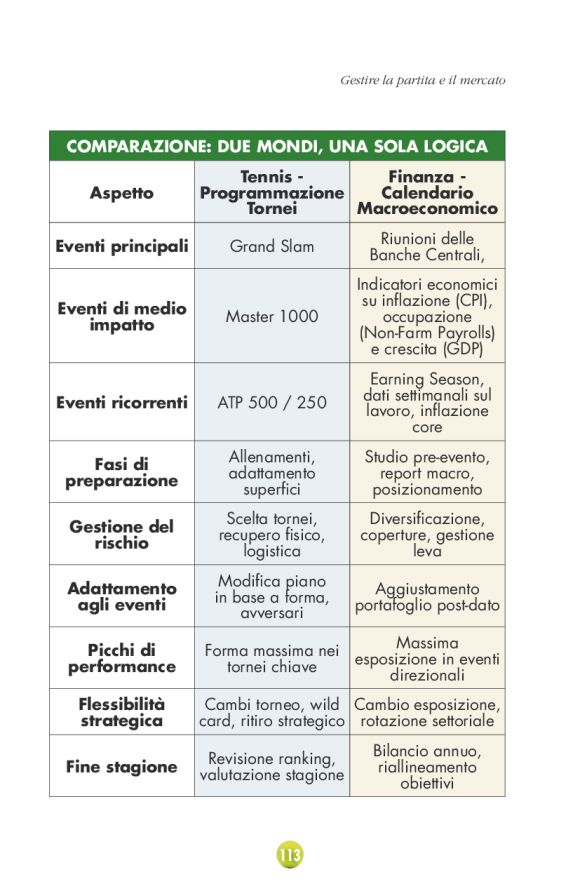 Gestire la partita e il mercato

COMPARAZIONE: DUE MONDI, UNA SOLA LOGICA

| Aspetto | Tennis - Programmazione Tornei | Finanza - Calendario Macroeconomico |
|---|---|---|
| Eventi principali | Grand Slam | Riunioni delle Banche Centrali, |
| Eventi di medio impatto | Master 1000 | Indicatori economici su inflazione (CPI), occupazione (Non-Farm Payrolls) e crescita (GDP) |
| Eventi ricorrenti | ATP 500 / 250 | Earning Season, dati settimanali sul lavoro, inflazione core |
| Fasi di preparazione | Allenamenti, adattamento superfici | Studio pre-evento, report macro, posizionamento |
| Gestione del rischio | Scelta tornei, recupero fisico, logistica | Diversificazione, coperture, gestione leva |
| Adattamento agli eventi | Modifica piano in base a forma, avversari | Aggiustamento portafoglio post-dato |
| Picchi di performance | Forma massima nei tornei chiave | Massima esposizione in eventi direzionali |
| Flessibilità strategica | Cambi torneo, wild card, ritiro strategico | Cambio esposizione, rotazione settoriale |
| Fine stagione | Revisione ranking, valutazione stagione | Bilancio annuo, riallineamento obiettivi |

113